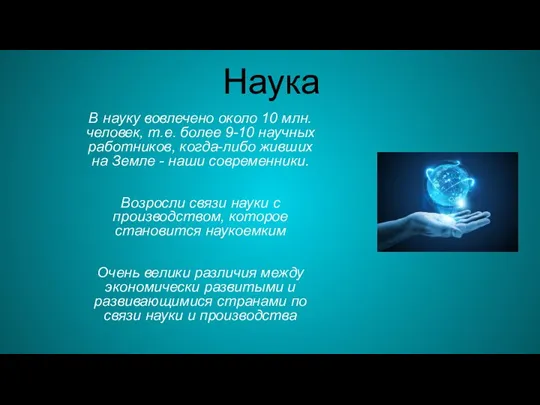 Наука

В науку вовлечено около 10 млн. человек, т.е. более 9-10 научных работников, когда-либо живших на Земле - наши современники.

Возросли связи науки с производством, которое становится наукоемким

Очень велики различия между экономически развитыми и развивающимися странами по связи науки и производства